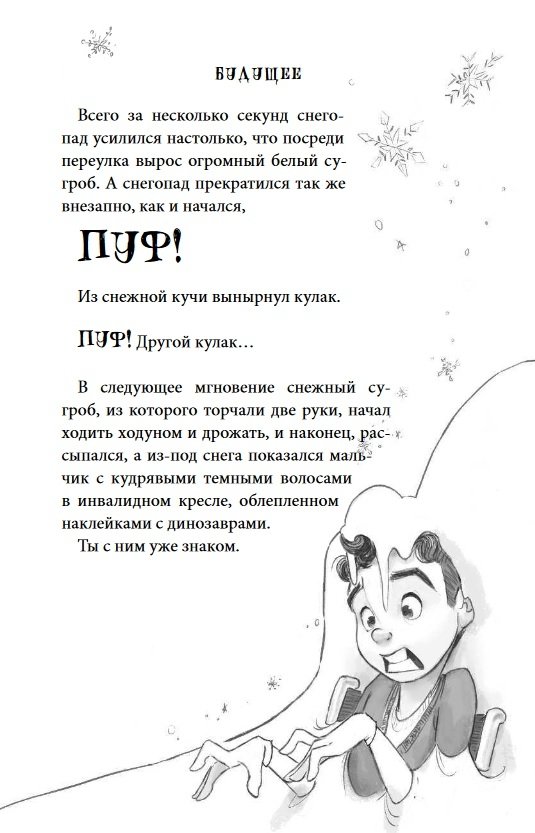 БУДУЩЕЕ

Всего за несколько секунд снегопад усилился настолько, что посреди переулка вырос огромный белый сугроб. А снегопад прекратился так же внезапно, как и начался,

ПУФ!

Из снежной кучи вынырнул кулак.

ПУФ! Другой кулак…

В следующее мгновение снежный сугроб, из которого торчали две руки, начал ходить ходуном и дрожать, и наконец, рассыпался, а из-под снега показался мальчик с кудрявыми темными волосами в инвалидном кресле, облепленном наклейками с динозаврами.

Ты с ним уже знаком.